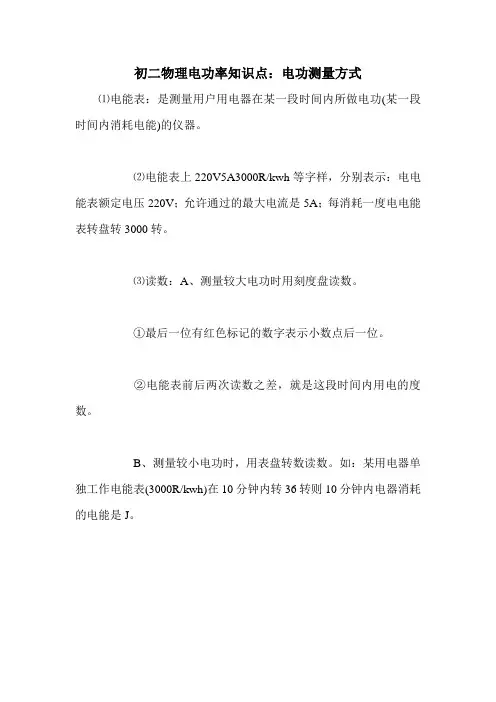 初二物理电功率知识点：电功测量方式

⑴电能表：是测量用户用电器在某一段时间内所做电功(某一段时间内消耗电能)的仪器。

⑵电能表上 220V5A3000R/kwh 等字样，分别表示：电电能表额定电压 220V；允许通过的最大电流是 5A；每消耗一度电电能表转盘转 3000 转。

⑶读数：A、测量较大电功时用刻度盘读数。

①最后一位有红色标记的数字表示小数点后一位。

②电能表前后两次读数之差，就是这段时间内用电的度数。

B、测量较小电功时，用表盘转数读数。如：某用电器单独工作电能表(3000R/kwh)在 10 分钟内转 36 转则 10 分钟内电器消耗的电能是 J。